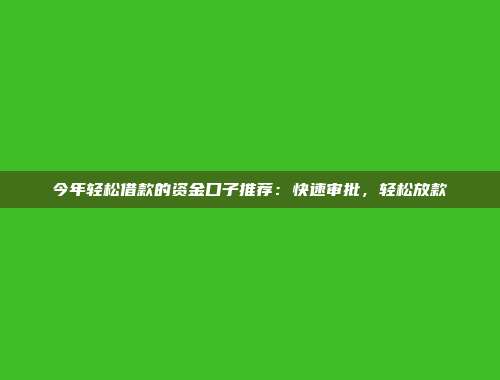 今年轻松借款的资金口子推荐：快速审批，轻松放款